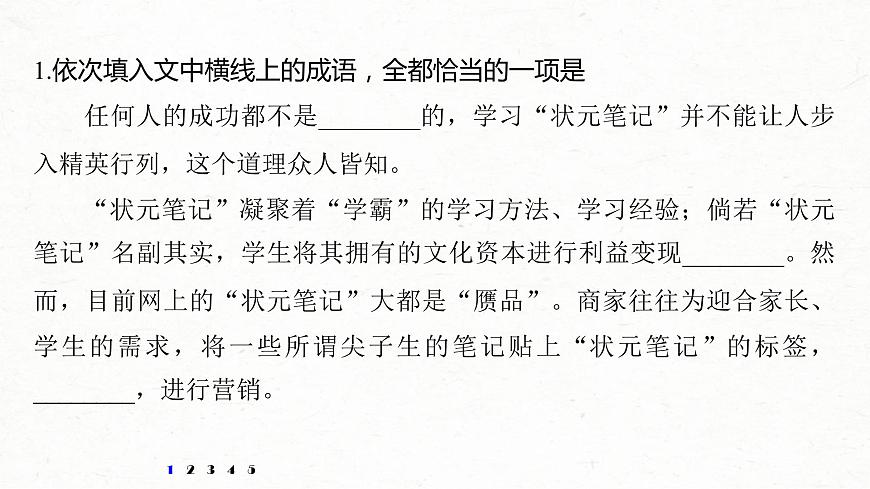 1.依次填入文中横线上的成语，全都恰当的一项是

任何人的成功都不是________的，学习“状元笔记”并不能让人步入精英行列，这个道理众人皆知。

“状元笔记”凝聚着“学霸”的学习方法、学习经验；倘若“状元笔记”名副其实，学生将其拥有的文化资本进行利益变现________。然而，目前网上的“状元笔记”大都是“赝品”。商家往往为迎合家长、学生的需求，将一些所谓尖子生的笔记贴上“状元笔记”的标签，________，进行营销。

1 2 3 4 5